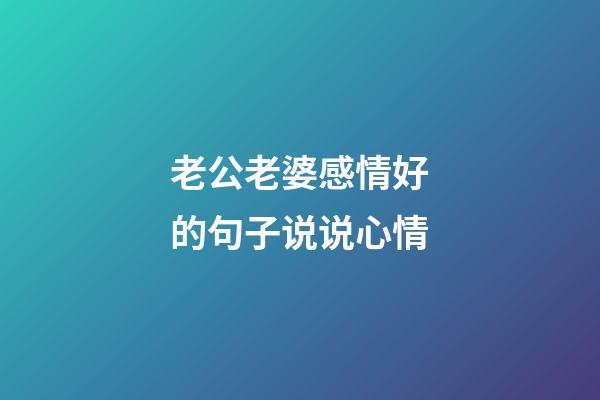 老公老婆感情好的句子说说心情